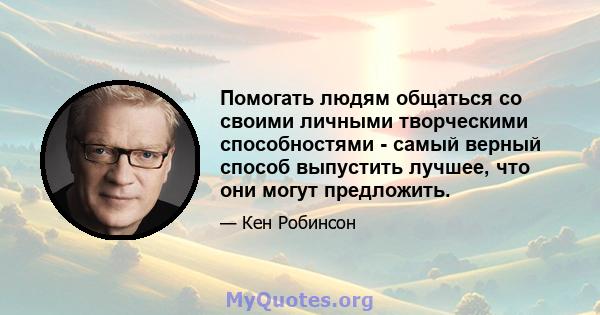 Помогать людям общаться со своими личными творческими способностями - самый верный способ выпустить лучшее, что они могут предложить.

— Кен Робинсон

MyQuotes.org